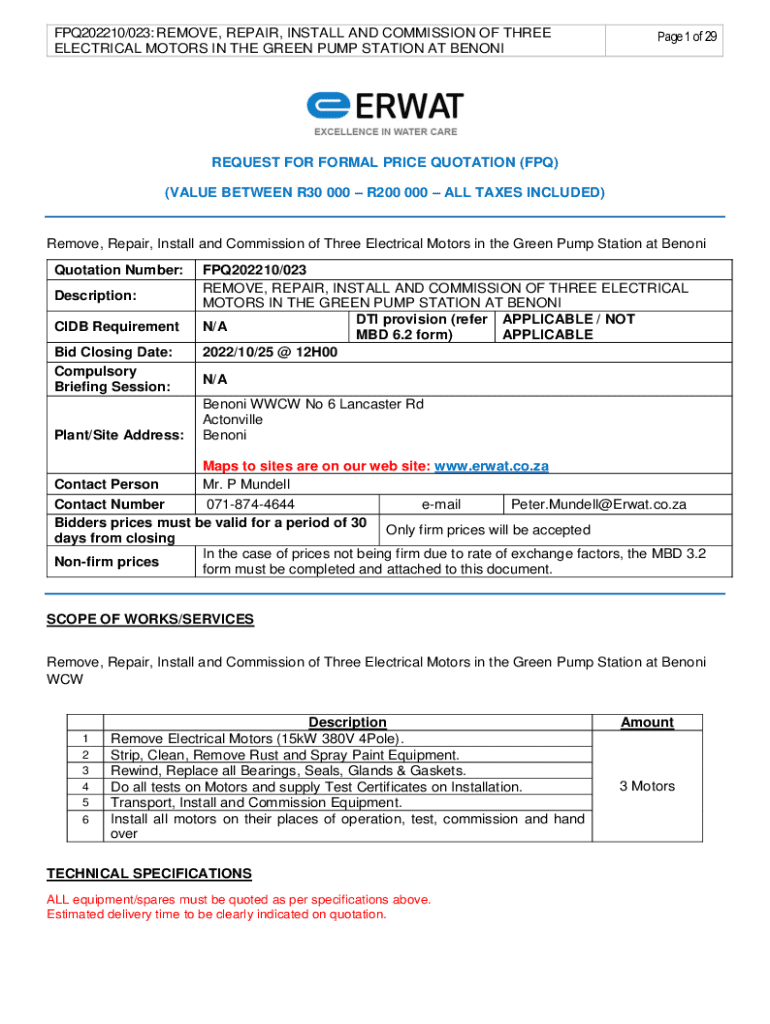 FPQ202210/023: REMOVE, REPAIR, INSTALL AND COMMISSION OF THREE ELECTRICAL MOTORS IN THE GREEN PUMP STATION AT BENONI

Page 1 of 29

ERWAT
EXCELLENCE IN WATER CARE

REQUEST FOR FORMAL PRICE QUOTATION (FPQ)

(VALUE BETWEEN R30 000 – R200 000 – ALL TAXES INCLUDED)

Remove, Repair, Install and Commission of Three Electrical Motors in the Green Pump Station at Benoni

| Quotation Number: | FPQ202210/023 | | |
|---|---|---|---|
| Description: | REMOVE, REPAIR, INSTALL AND COMMISSION OF THREE ELECTRICAL MOTORS IN THE GREEN PUMP STATION AT BENONI | | |
| CIDB Requirement | N/A | DTI provision (refer MBD 6.2 form) | APPLICABLE / NOT APPLICABLE |
| Bid Closing Date: | 2022/10/25 @ 12H00 | | |
| Compulsory Briefing Session: | N/A | | |
| Plant/Site Address: | Benoni WWCW No 6 Lancaster Rd Actonville Benoni Maps to sites are on our web site: www.erwat.co.za | | |
| Contact Person | Mr. P Mundell | | |
| Contact Number | 071-874-4644 | e-mail | Peter.Mundell@Erwat.co.za |
| Bidders prices must be valid for a period of 30 days from closing | | Only firm prices will be accepted | |
| Non-firm prices | In the case of prices not being firm due to rate of exchange factors, the MBD 3.2 form must be completed and attached to this document. | | |

SCOPE OF WORKS/SERVICES

Remove, Repair, Install and Commission of Three Electrical Motors in the Green Pump Station at Benoni WCW

| | Description | Amount |
|---|---|---|
| 1 | Remove Electrical Motors (15kW 380V 4Pole). | 3 Motors |
| 2 | Strip, Clean, Remove Rust and Spray Paint Equipment. | |
| 3 | Rewind, Replace all Bearings, Seals, Glands & Gaskets. | |
| 4 | Do all tests on Motors and supply Test Certificates on Installation. | |
| 5 | Transport, Install and Commission Equipment. | |
| 6 | Install all motors on their places of operation, test, commission and hand over | |

TECHNICAL SPECIFICATIONS

ALL equipment/spares must be quoted as per specifications above.
Estimated delivery time to be clearly indicated on quotation.